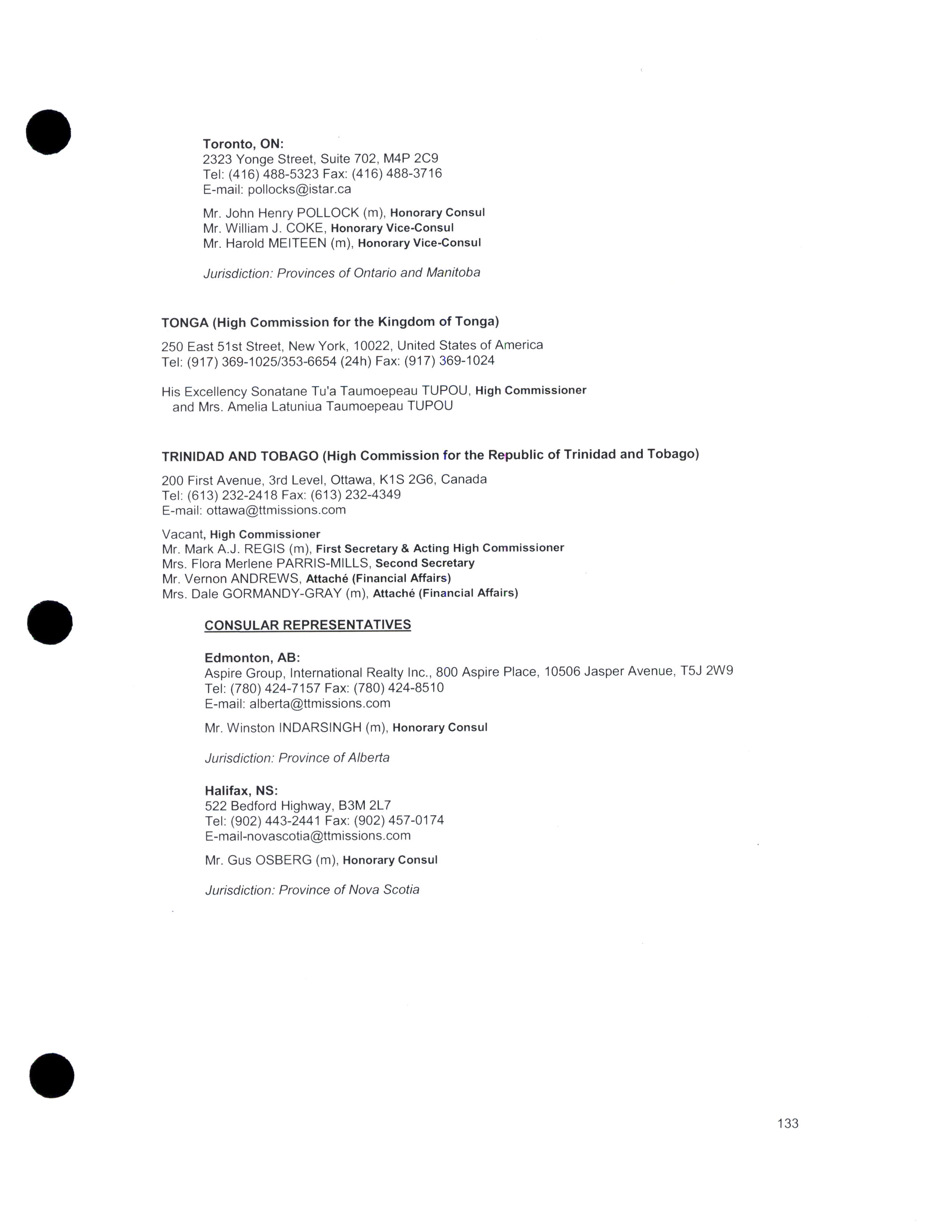 Toronto, ON:
2323 Yonge Street, Suite 702, M4P 2C9
Tel: (416) 488-5323 Fax: (416) 488-3716
E-mail: pollocks@istar.ca

Mr. John Henry POLLOCK (m), Honorary Consul
Mr. William J. COKE, Honorary Vice-Consul
Mr. Harold MEITEEN (m), Honorary Vice-Consul

Jurisdiction: Provinces of Ontario and Manitoba

TONGA (High Commission for the Kingdom of Tonga)

250 East 51st Street, New York, 10022, United States of America
Tel: (917) 369-1025/353-6654 (24h) Fax: (917) 369-1024

His Excellency Sonatane Tu'a Taumoepeau TUPOU, High Commissioner
and Mrs. Amelia Latuniua Taumoepeau TUPOU

TRINIDAD AND TOBAGO (High Commission for the Republic of Trinidad and Tobago)

200 First Avenue, 3rd Level, Ottawa, K1S 2G6, Canada
Tel: (613) 232-2418 Fax: (613) 232-4349
E-mail: ottawa@ttmissions.com

Vacant, High Commissioner
Mr. Mark A.J. REGIS (m), First Secretary & Acting High Commissioner
Mrs. Flora Merlene PARRIS-MILLS, Second Secretary
Mr. Vernon ANDREWS, Attaché (Financial Affairs)
Mrs. Dale GORMANDY-GRAY (m), Attaché (Financial Affairs)

CONSULAR REPRESENTATIVES

Edmonton, AB:
Aspire Group, International Realty Inc., 800 Aspire Place, 10506 Jasper Avenue, T5J 2W9
Tel: (780) 424-7157 Fax: (780) 424-8510
E-mail: alberta@ttmissions.com

Mr. Winston INDARSINGH (m), Honorary Consul

Jurisdiction: Province of Alberta

Halifax, NS:
522 Bedford Highway, B3M 2L7
Tel: (902) 443-2441 Fax: (902) 457-0174
E-mail-novascotia@ttmissions.com

Mr. Gus OSBERG (m), Honorary Consul

Jurisdiction: Province of Nova Scotia

133